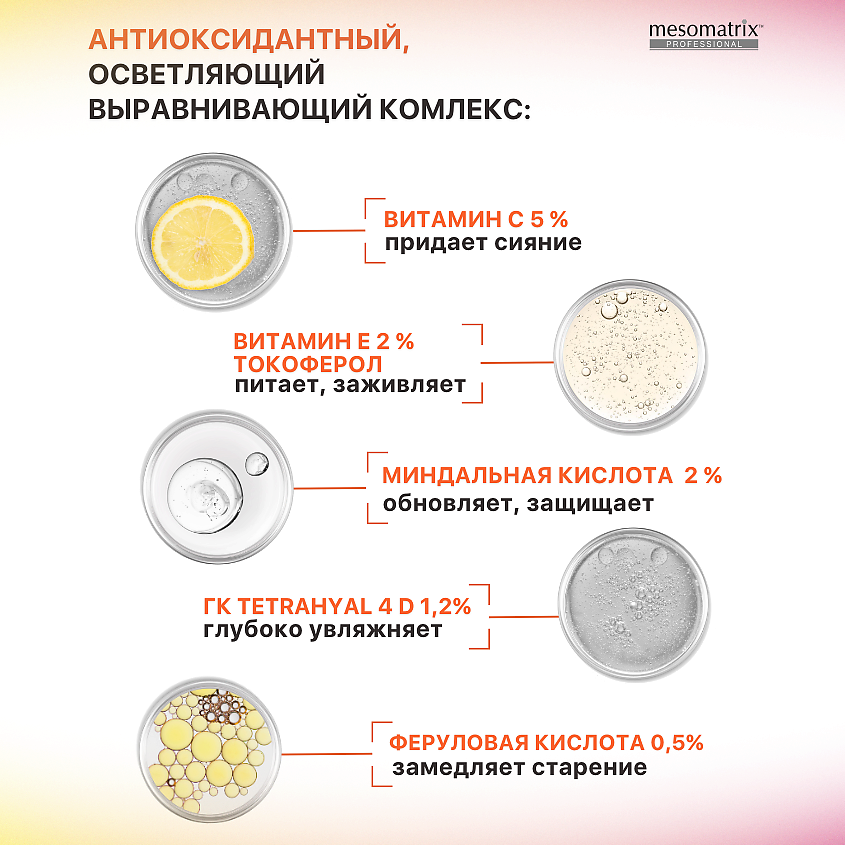 АНТИОКСИДАНТНЫЙ, ОСВЕТЛЯЮЩИЙ ВЫРАВНИВАЮЩИЙ КОМЛЕКС:

mesomatrix™ PROFESSIONAL

ВИТАМИН С 5 %
придает сияние

ВИТАМИН Е 2 %
ТОКОФЕРОЛ
питает, заживляет

МИНДАЛЬНАЯ КИСЛОТА 2 %
обновляет, защищает

ГК TETRAHYAL 4 D 1,2%
глубоко увляжняет

ФЕРУЛОВАЯ КИСЛОТА 0,5%
замедляет старение